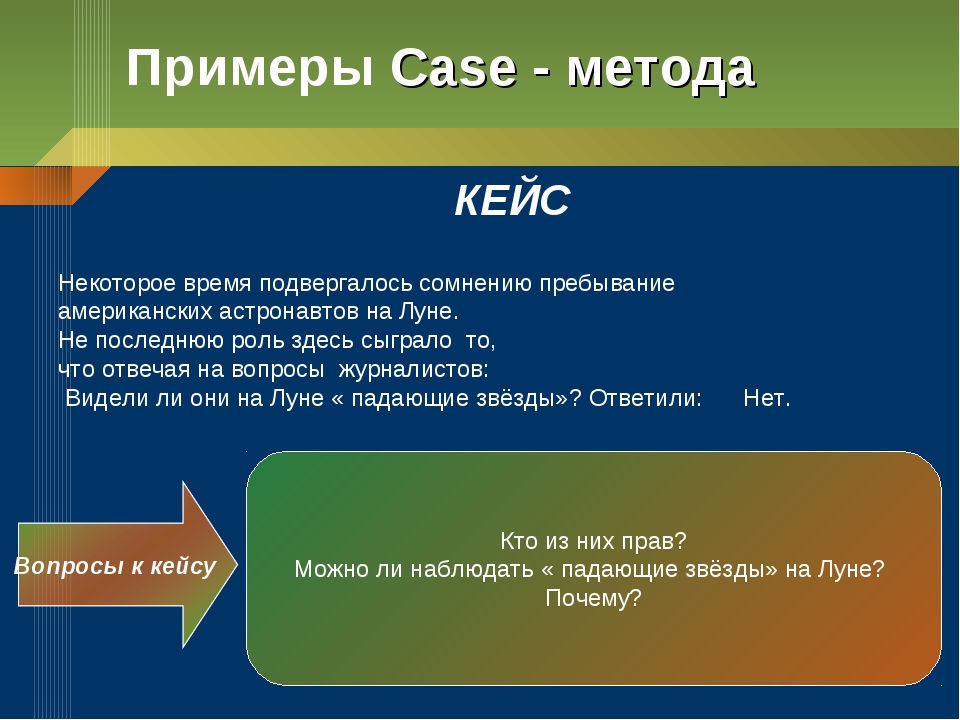 Примеры Case - метода

КЕЙС

Некоторое время подвергалось сомнению пребывание американских астронавтов на Луне.
Не последнюю роль здесь сыграло то,
что отвечая на вопросы журналистов:
Видели ли они на Луне « падающие звёзды»? Ответили: Нет.

Вопросы к кейсу

Кто из них прав?
Можно ли наблюдать « падающие звёзды» на Луне?
Почему?